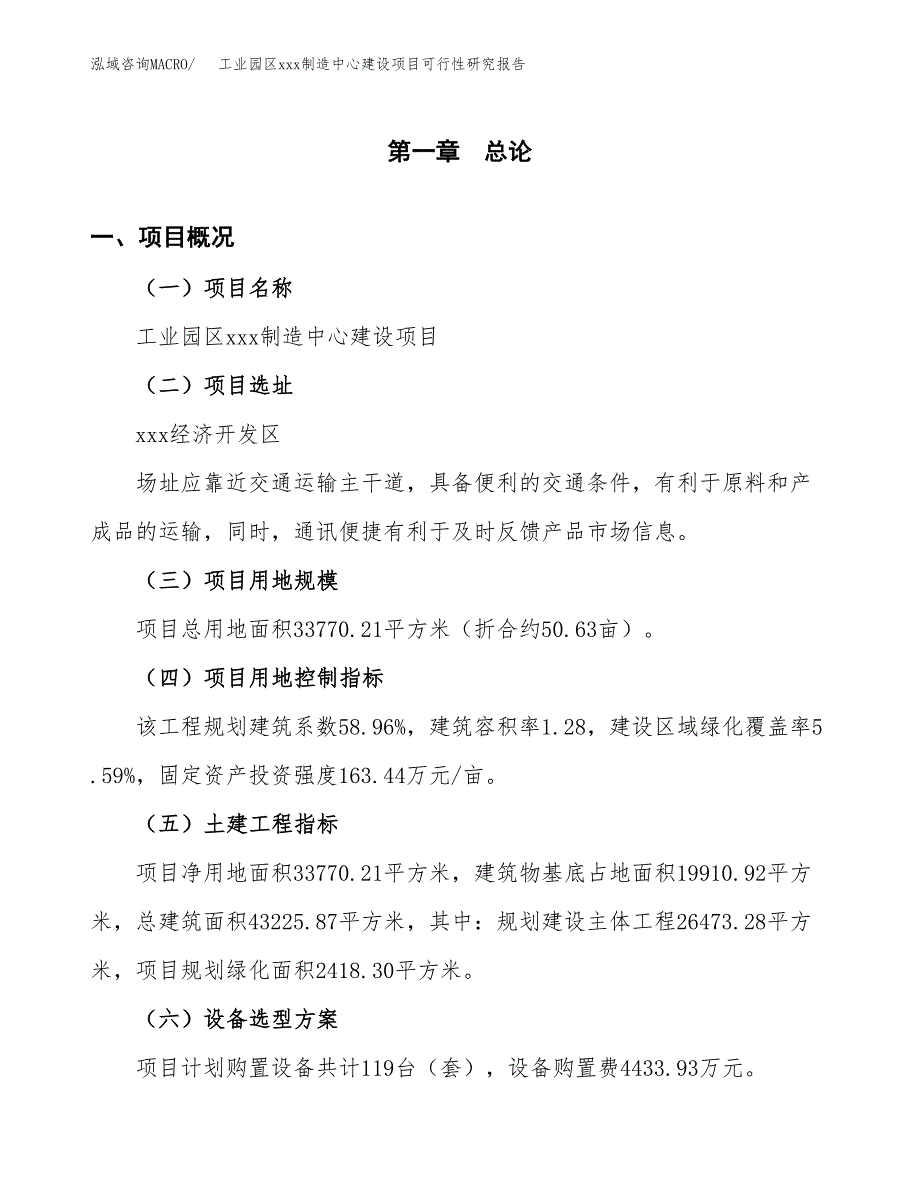 泓域咨询MACRO/　工业园区xxx制造中心建设项目可行性研究报告

第一章　总论

一、项目概况

（一）项目名称

工业园区xxx制造中心建设项目

（二）项目选址

xxx经济开发区

场址应靠近交通运输主干道，具备便利的交通条件，有利于原料和产成品的运输，同时，通讯便捷有利于及时反馈产品市场信息。

（三）项目用地规模

项目总用地面积33770.21平方米（折合约50.63亩）。

（四）项目用地控制指标

该工程规划建筑系数58.96%，建筑容积率1.28，建设区域绿化覆盖率5.59%，固定资产投资强度163.44万元/亩。

（五）土建工程指标

项目净用地面积33770.21平方米，建筑物基底占地面积19910.92平方米，总建筑面积43225.87平方米，其中：规划建设主体工程26473.28平方米，项目规划绿化面积2418.30平方米。

（六）设备选型方案

项目计划购置设备共计119台（套），设备购置费4433.93万元。